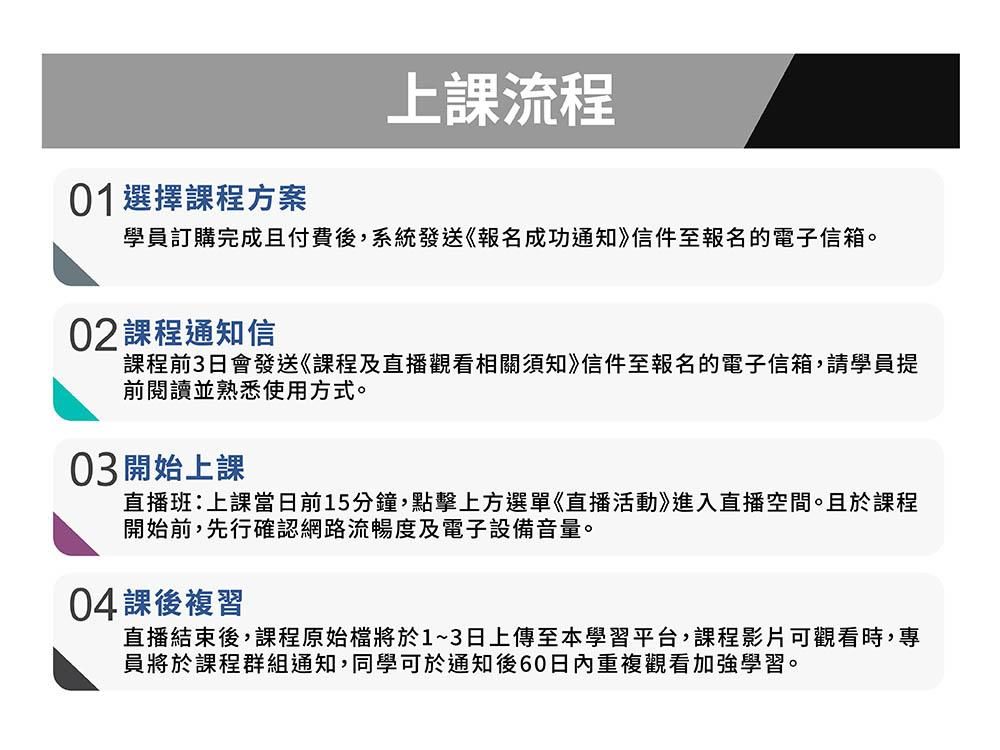 上課流程

01 選擇課程方案

學員訂購完成且付費後，系統發送《報名成功通知》信件至報名的電子信箱。

02 課程通知信

課程前3日會發送《課程及直播觀看相關須知》信件至報名的電子信箱，請學員提前閱讀並熟悉使用方式。

03 開始上課

直播班：上課當日前15分鐘，點擊上方選單《直播活動》進入直播空間。且於課程開始前，先行確認網路流暢度及電子設備音量。

04 課後複習

直播結束後，課程原始檔將於1~3日上傳至本學習平台，課程影片可觀看時，專員將於課程群組通知，同學可於通知後60日內重複觀看加強學習。